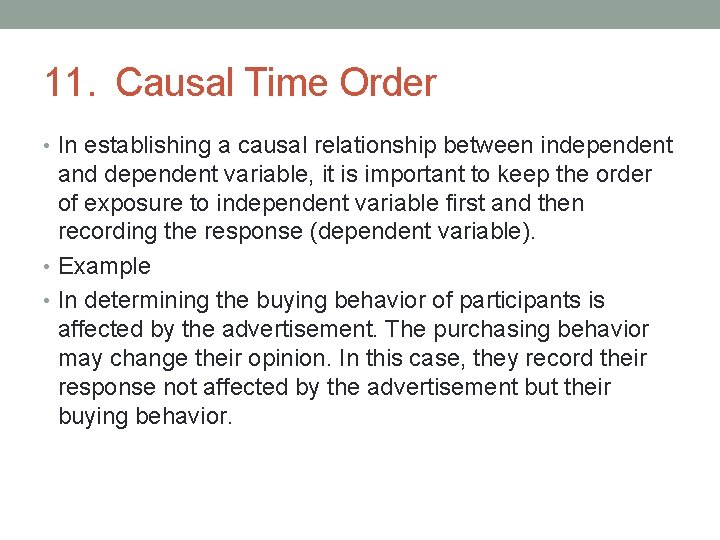 11. Causal Time Order

• In establishing a causal relationship between independent and dependent variable, it is important to keep the order of exposure to independent variable first and then recording the response (dependent variable).
• Example
• In determining the buying behavior of participants is affected by the advertisement. The purchasing behavior may change their opinion. In this case, they record their response not affected by the advertisement but their buying behavior.